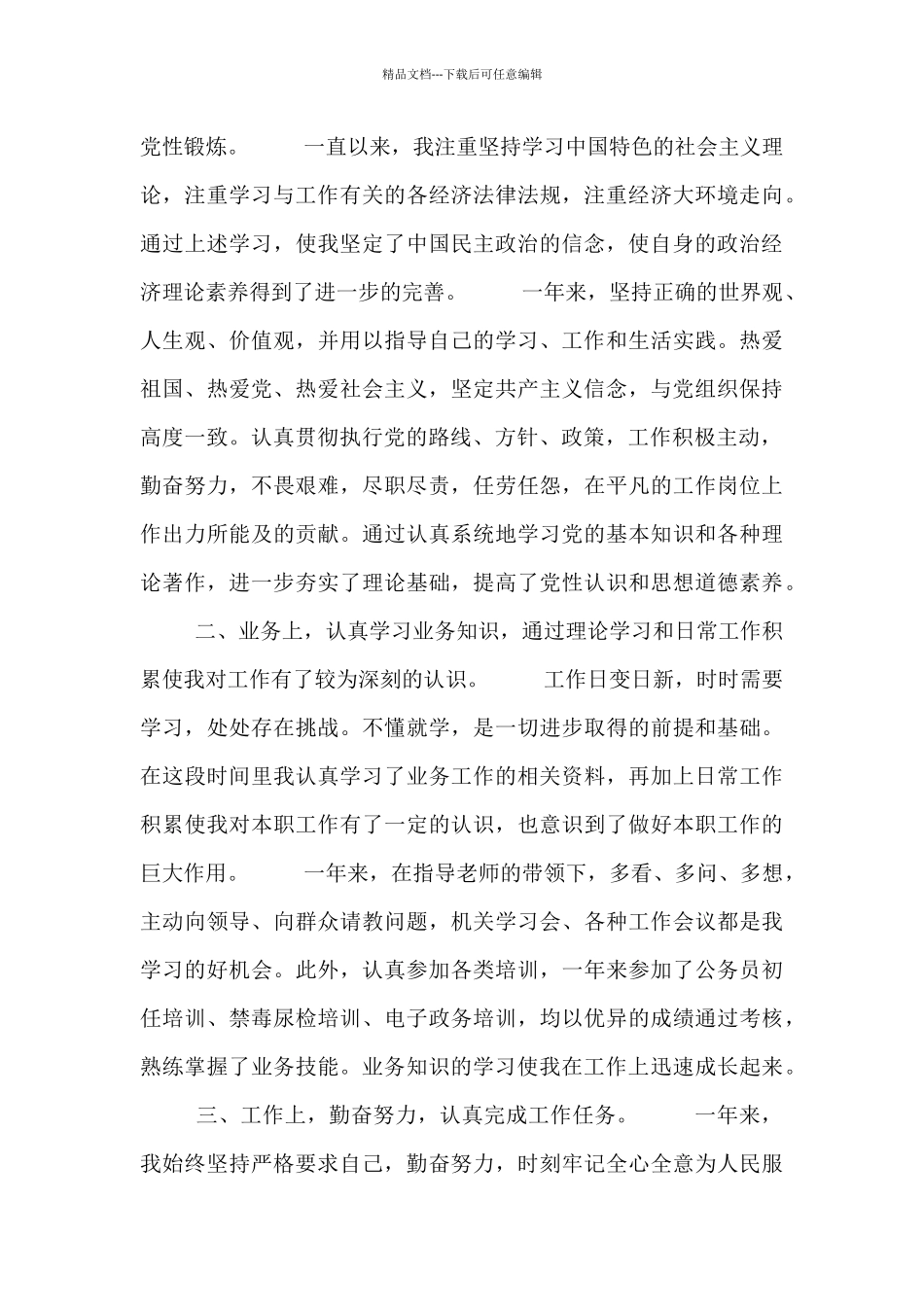 精品文档---下载后可任意编辑

党性锻炼。 一直以来，我注重坚持学习中国特色的社会主义理论，注重学习与工作有关的各经济法律法规，注重经济大环境走向。通过上述学习，使我坚定了中国民主政治的信念，使自身的政治经济理论素养得到了进一步的完善。 一年来，坚持正确的世界观、人生观、价值观，并用以指导自己的学习、工作和生活实践。热爱祖国、热爱党、热爱社会主义，坚定共产主义信念，与党组织保持高度一致。认真贯彻执行党的路线、方针、政策，工作积极主动，勤奋努力，不畏艰难，尽职尽责，任劳任怨，在平凡的工作岗位上作出力所能及的贡献。通过认真系统地学习党的基本知识和各种理论著作，进一步夯实了理论基础，提高了党性认识和思想道德素养。

二、业务上，认真学习业务知识，通过理论学习和日常工作积累使我对工作有了较为深刻的认识。 工作日变日新，时时需要学习，处处存在挑战。不懂就学，是一切进步取得的前提和基础。在这段时间里我认真学习了业务工作的相关资料，再加上日常工作积累使我对本职工作有了一定的认识，也意识到了做好本职工作的巨大作用。 一年来，在指导老师的带领下，多看、多问、多想，主动向领导、向群众请教问题，机关学习会、各种工作会议都是我学习的好机会。此外，认真参加各类培训，一年来参加了公务员初任培训、禁毒尿检培训、电子政务培训，均以优异的成绩通过考核，熟练掌握了业务技能。业务知识的学习使我在工作上迅速成长起来。

三、工作上，勤奋努力，认真完成工作任务。 一年来，我始终坚持严格要求自己，勤奋努力，时刻牢记全心全意为人民服